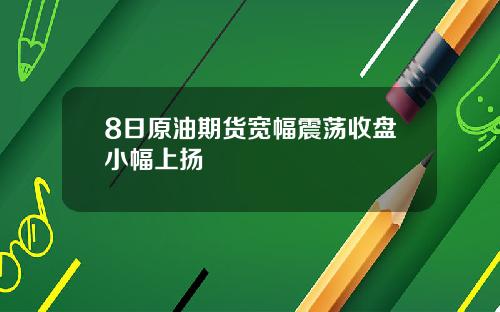 8日原油期货宽幅震荡收盘小幅上扬